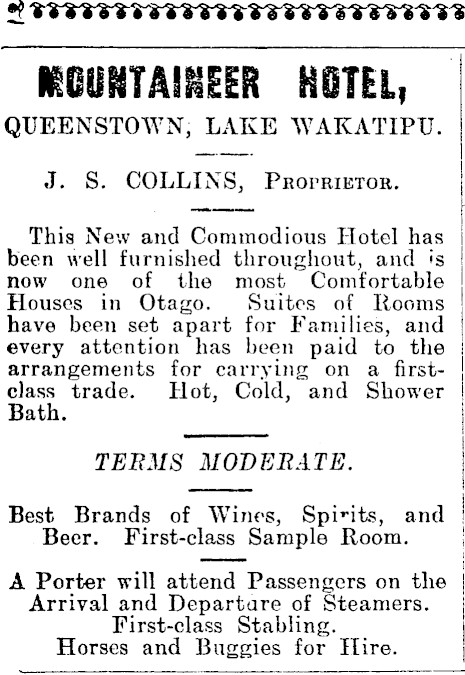 MOUNTAINEER HOTEL,

QUEENSTOWN, LAKE WAKATIPU.

J. S. COLLINS, Proprietor.

This New and Commodious Hotel has been well furnished throughout, and is now one of the most Comfortable Houses in Otago. Suites of Rooms have been set apart for Families, and every attention has been paid to the arrangements for carrying on a first-class trade. Hot, Cold, and Shower Bath.

TERMS MODERATE.

Best Brands of Wines, Spirits, and Beer. First-class Sample Room.

A Porter will attend Passengers on the Arrival and Departure of Steamers.
First-class Stabling.
Horses and Buggies for Hire.